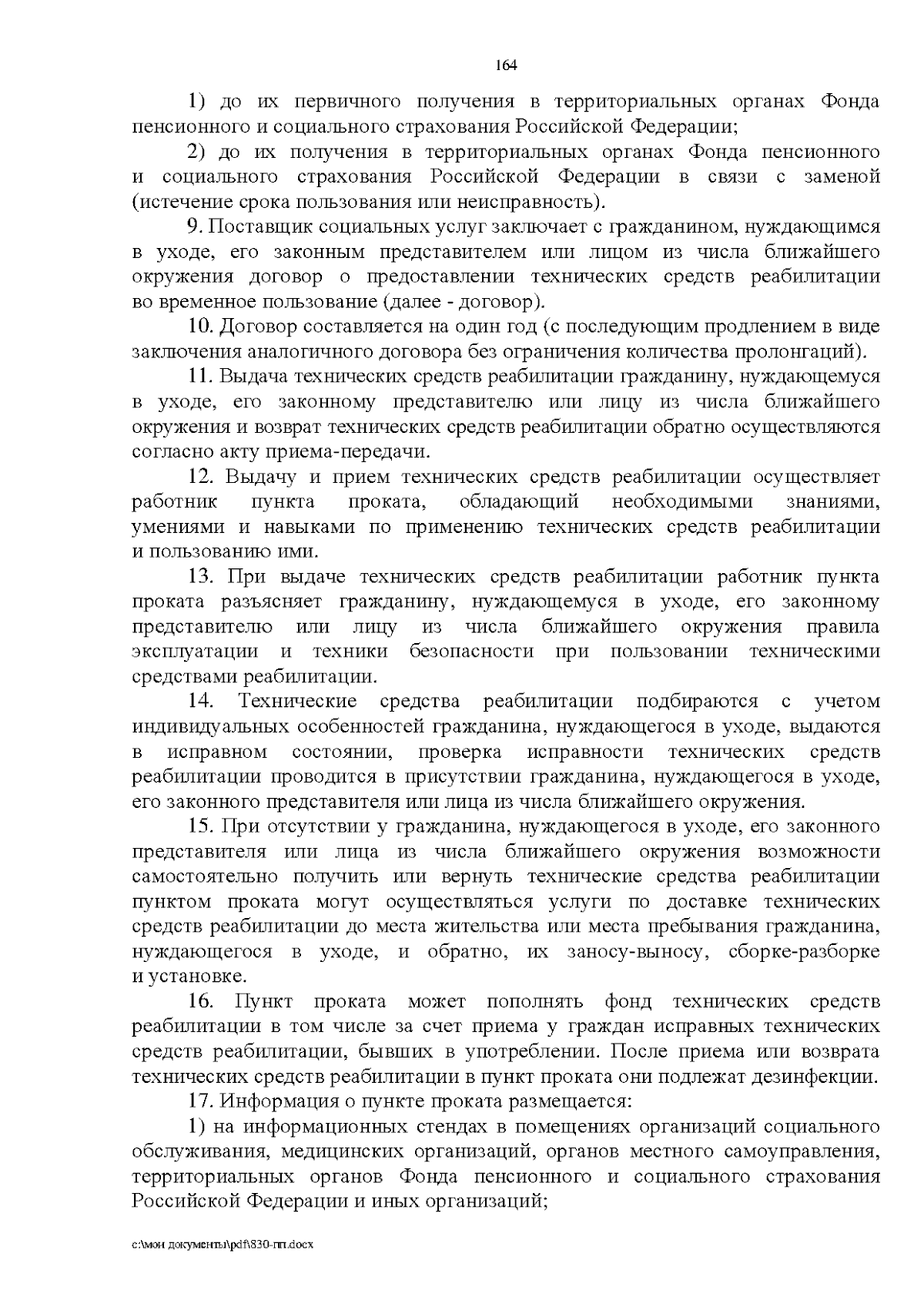 164

1) до их первичного получения в территориальных органах Фонда пенсионного и социального страхования Российской Федерации;

2) до их получения в территориальных органах Фонда пенсионного и социального страхования Российской Федерации в связи с заменой (истечение срока пользования или неисправность).

9. Поставщик социальных услуг заключает с гражданином, нуждающимся в уходе, его законным представителем или лицом из числа ближайшего окружения договор о предоставлении технических средств реабилитации во временное пользование (далее - договор).

10. Договор составляется на один год (с последующим продлением в виде заключения аналогичного договора без ограничения количества пролонгаций).

11. Выдача технических средств реабилитации гражданину, нуждающемуся в уходе, его законному представителю или лицу из числа ближайшего окружения и возврат технических средств реабилитации обратно осуществляются согласно акту приема-передачи.

12. Выдачу и прием технических средств реабилитации осуществляет работник пункта проката, обладающий необходимыми знаниями, умениями и навыками по применению технических средств реабилитации и пользованию ими.

13. При выдаче технических средств реабилитации работник пункта проката разъясняет гражданину, нуждающемуся в уходе, его законному представителю или лицу из числа ближайшего окружения правила эксплуатации и техники безопасности при пользовании техническими средствами реабилитации.

14. Технические средства реабилитации подбираются с учетом индивидуальных особенностей гражданина, нуждающегося в уходе, выдаются в исправном состоянии, проверка исправности технических средств реабилитации проводится в присутствии гражданина, нуждающегося в уходе, его законного представителя или лица из числа ближайшего окружения.

15. При отсутствии у гражданина, нуждающегося в уходе, его законного представителя или лица из числа ближайшего окружения возможности самостоятельно получить или вернуть технические средства реабилитации пунктом проката могут осуществляться услуги по доставке технических средств реабилитации до места жительства или места пребывания гражданина, нуждающегося в уходе, и обратно, их заносу-выносу, сборке-разборке и установке.

16. Пункт проката может пополнять фонд технических средств реабилитации в том числе за счет приема у граждан исправных технических средств реабилитации, бывших в употреблении. После приема или возврата технических средств реабилитации в пункт проката они подлежат дезинфекции.

17. Информация о пункте проката размещается:

1) на информационных стендах в помещениях организаций социального обслуживания, медицинских организаций, органов местного самоуправления, территориальных органов Фонда пенсионного и социального страхования Российской Федерации и иных организаций;

с:\мои документы\pdf\830-пп.docx